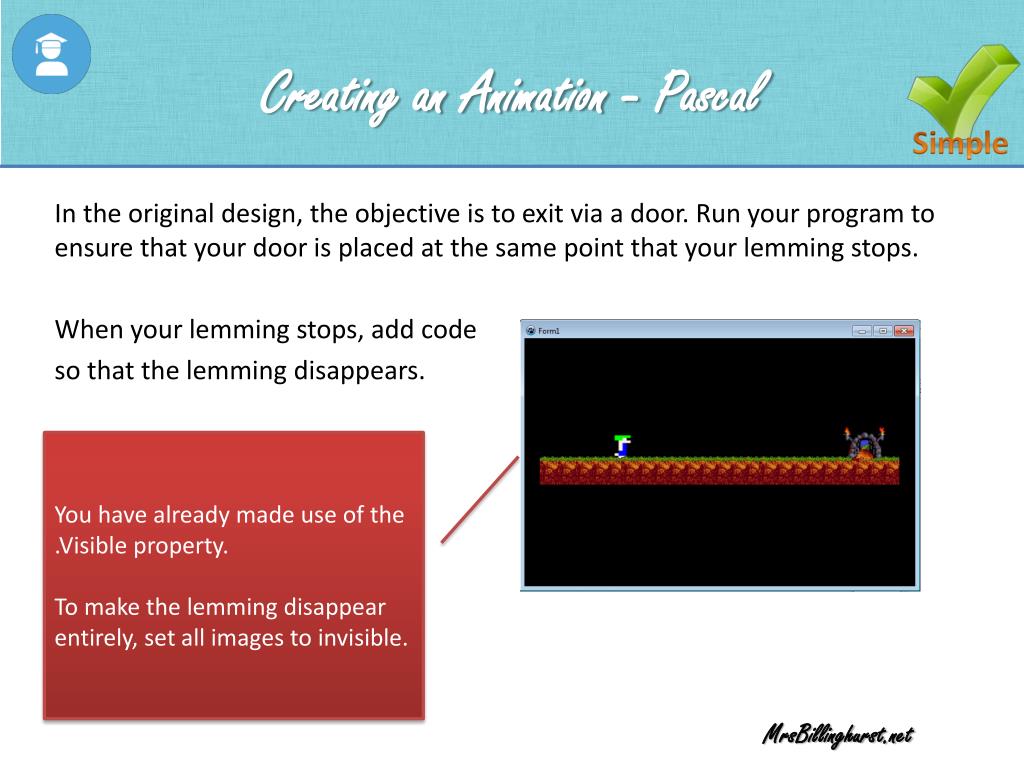 Creating an Animation – Pascal

Simple

In the original design, the objective is to exit via a door. Run your program to ensure that your door is placed at the same point that your lemming stops.

When your lemming stops, add code so that the lemming disappears.

Form1

You have already made use of the .Visible property.

To make the lemming disappear entirely, set all images to invisible.

MrsBillinghurst.net